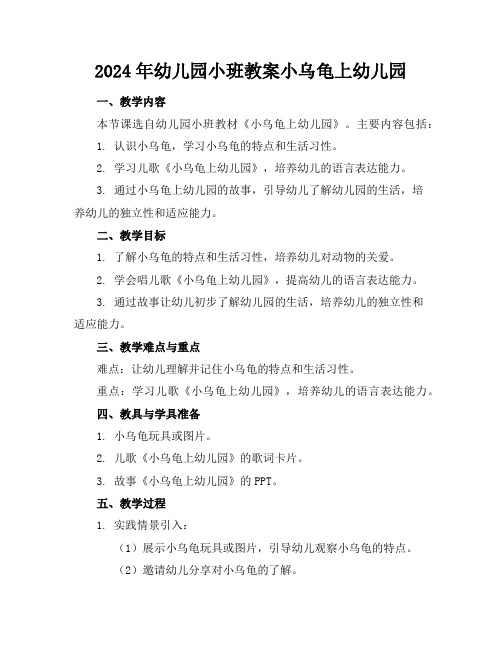 2024年幼儿园小班教案小乌龟上幼儿园

一、教学内容

本节课选自幼儿园小班教材《小乌龟上幼儿园》。主要内容包括：

1. 认识小乌龟，学习小乌龟的特点和生活习性。

2. 学习儿歌《小乌龟上幼儿园》，培养幼儿的语言表达能力。

3. 通过小乌龟上幼儿园的故事，引导幼儿了解幼儿园的生活，培养幼儿的独立性和适应能力。

二、教学目标

1. 了解小乌龟的特点和生活习性，培养幼儿对动物的关爱。

2. 学会唱儿歌《小乌龟上幼儿园》，提高幼儿的语言表达能力。

3. 通过故事让幼儿初步了解幼儿园的生活，培养幼儿的独立性和适应能力。

三、教学难点与重点

难点：让幼儿理解并记住小乌龟的特点和生活习性。

重点：学习儿歌《小乌龟上幼儿园》，培养幼儿的语言表达能力。

四、教具与学具准备

1. 小乌龟玩具或图片。

2. 儿歌《小乌龟上幼儿园》的歌词卡片。

3. 故事《小乌龟上幼儿园》的PPT。

五、教学过程

1. 实践情景引入：

（1）展示小乌龟玩具或图片，引导幼儿观察小乌龟的特点。

（2）邀请幼儿分享对小乌龟的了解。